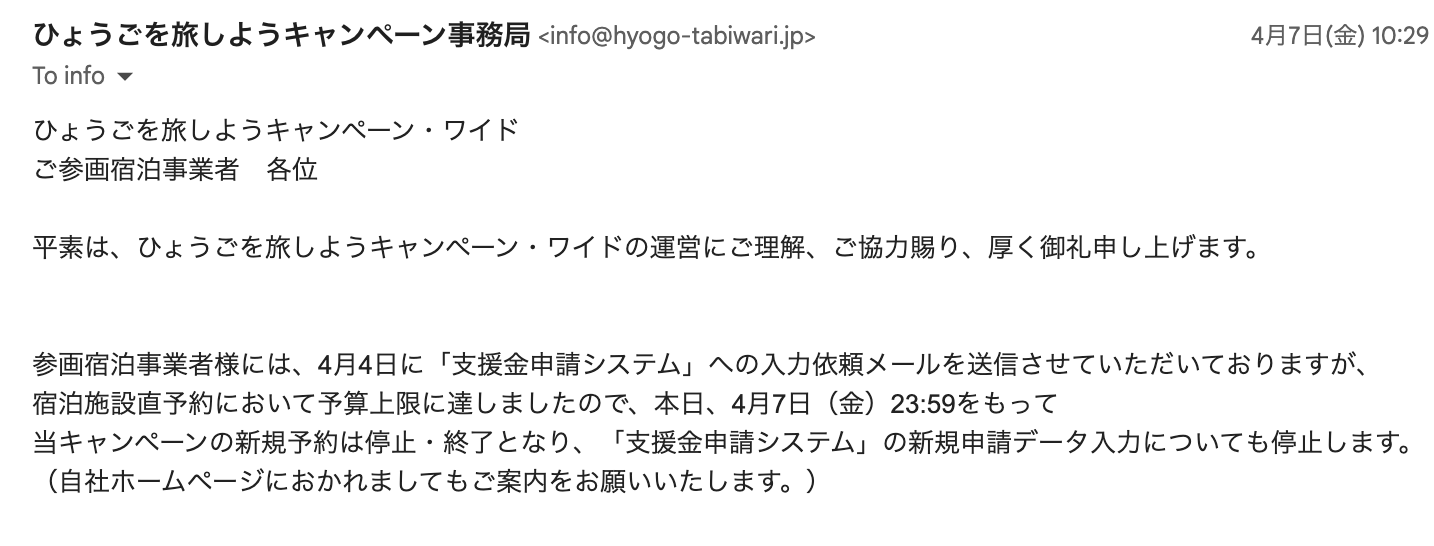 ひょうごを旅しようキャンペーン事務局 <info@hyogo-tabiwari.jp>
4月7日(金) 10:29
To info

ひょうごを旅しようキャンペーン・ワイド
ご参画宿泊事業者　各位

平素は、ひょうごを旅しようキャンペーン・ワイドの運営にご理解、ご協力賜り、厚く御礼申し上げます。

参画宿泊事業者様には、4月4日に「支援金申請システム」への入力依頼メールを送信させていただいておりますが、
宿泊施設直予約において予算上限に達しましたので、本日、4月7日（金）23:59をもって
当キャンペーンの新規予約は停止・終了となり、「支援金申請システム」の新規申請データ入力についても停止します。
（自社ホームページにおかれましてもご案内をお願いいたします。）